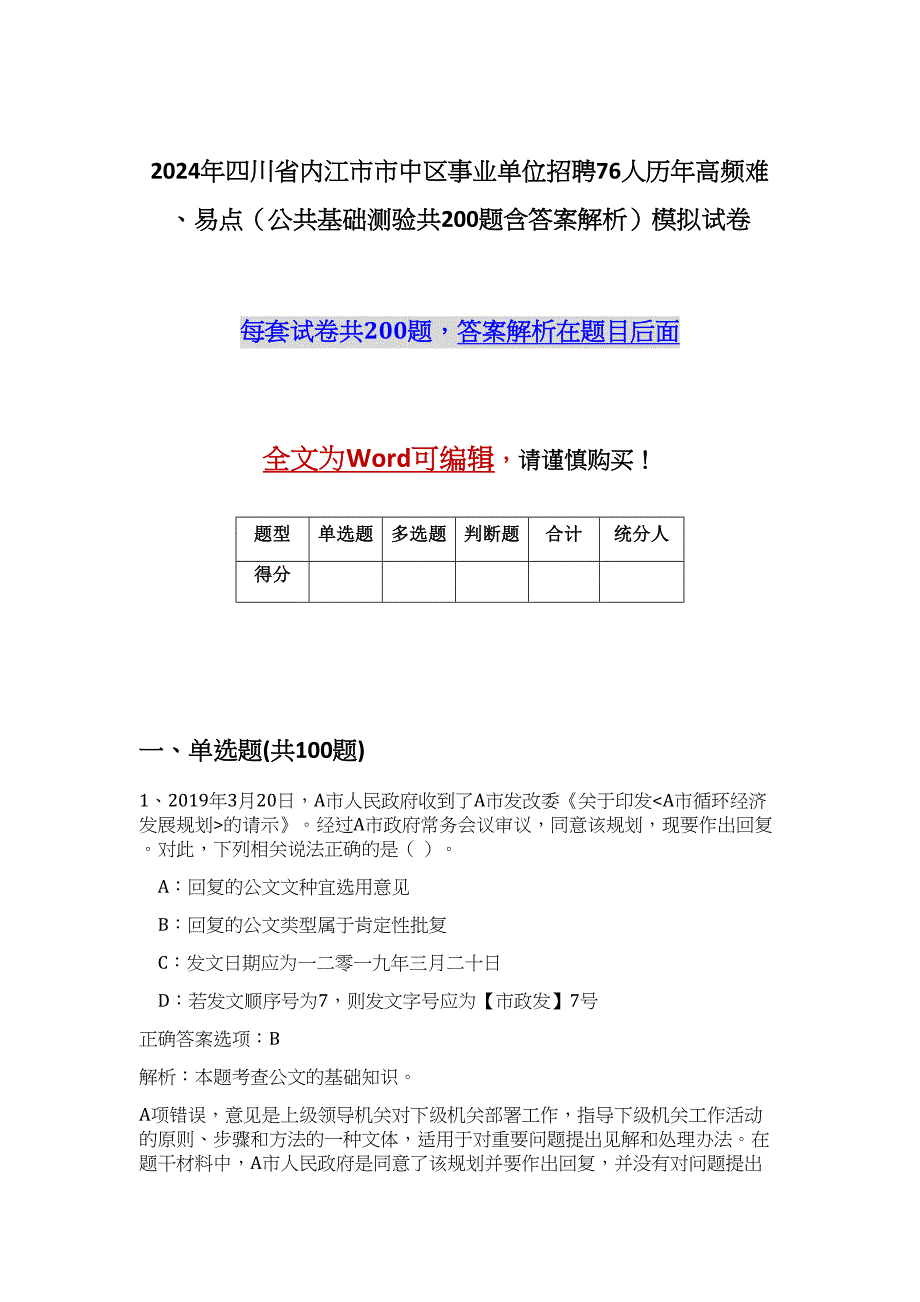 2024年四川省内江市市中区事业单位招聘76人历年高频难、易点（公共基础测验共200题含答案解析）模拟试卷

每套试卷共200题，答案解析在题目后面

全文为Word可编辑，请谨慎购买！

| 题型 | 单选题 | 多选题 | 判断题 | 合计 | 统分人 |
|---|---|---|---|---|---|
| 得分 |  |  |  |  |  |

一、单选题(共100题)

1、2019年3月20日，A市人民政府收到了A市发改委《关于印发<A市循环经济发展规划>的请示》。经过A市政府常务会议审议，同意该规划，现要作出回复。对此，下列相关说法正确的是（ ）。

A：回复的公文文种宜选用意见

B：回复的公文类型属于肯定性批复

C：发文日期应为一二零一九年三月二十日

D：若发文顺序号为7，则发文字号应为【市政发】7号

正确答案选项：B

解析：本题考查公文的基础知识。

A项错误，意见是上级领导机关对下级机关部署工作，指导下级机关工作活动的原则、步骤和方法的一种文体，适用于对重要问题提出见解和处理办法。在题干材料中，A市人民政府是同意了该规划并要作出回复，并没有对问题提出